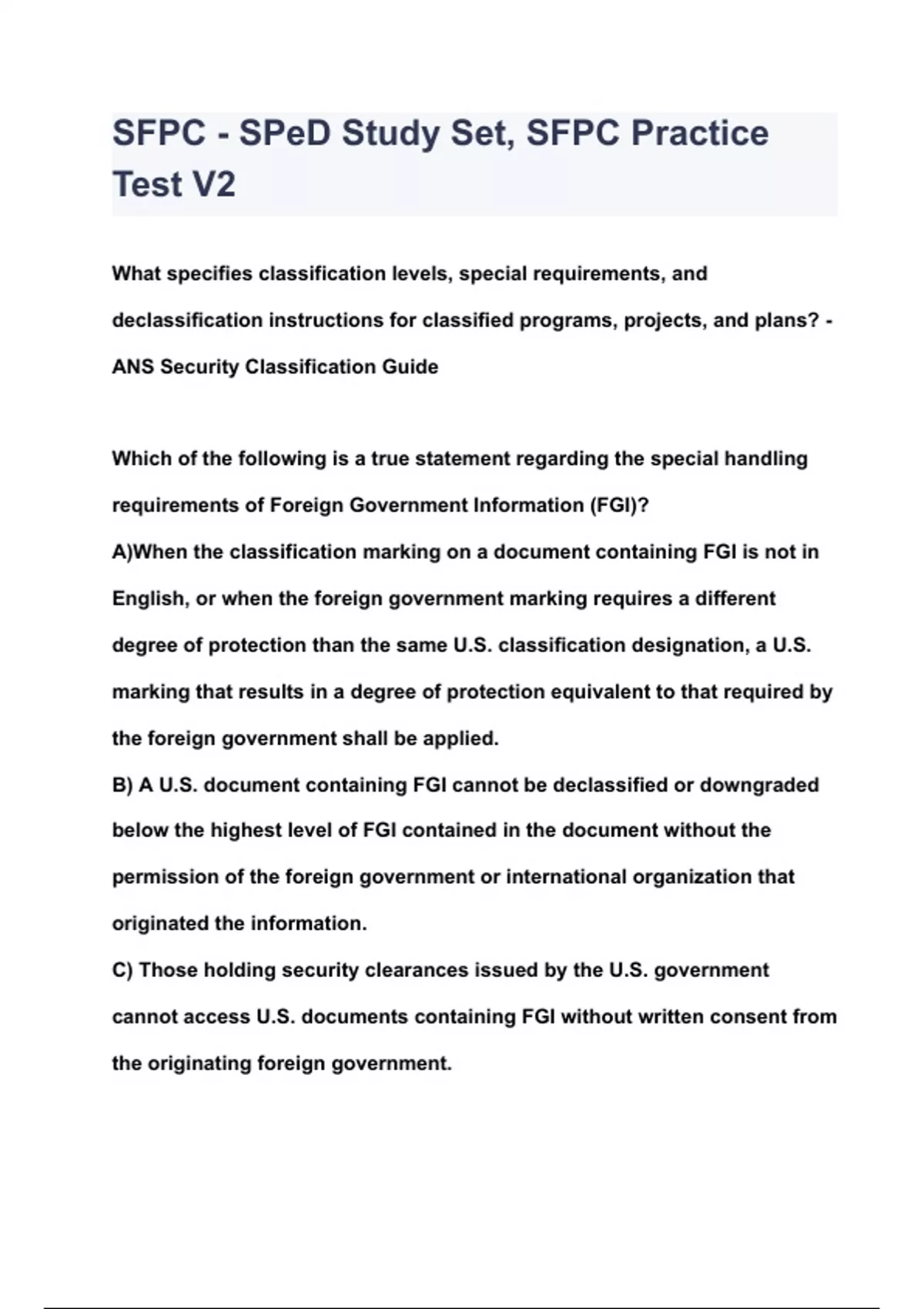 SFPC - SPeD Study Set, SFPC Practice Test V2

What specifies classification levels, special requirements, and declassification instructions for classified programs, projects, and plans? - ANS Security Classification Guide

Which of the following is a true statement regarding the special handling requirements of Foreign Government Information (FGI)?
A)When the classification marking on a document containing FGI is not in English, or when the foreign government marking requires a different degree of protection than the same U.S. classification designation, a U.S. marking that results in a degree of protection equivalent to that required by the foreign government shall be applied.
B) A U.S. document containing FGI cannot be declassified or downgraded below the highest level of FGI contained in the document without the permission of the foreign government or international organization that originated the information.
C) Those holding security clearances issued by the U.S. government cannot access U.S. documents containing FGI without written consent from the originating foreign government.